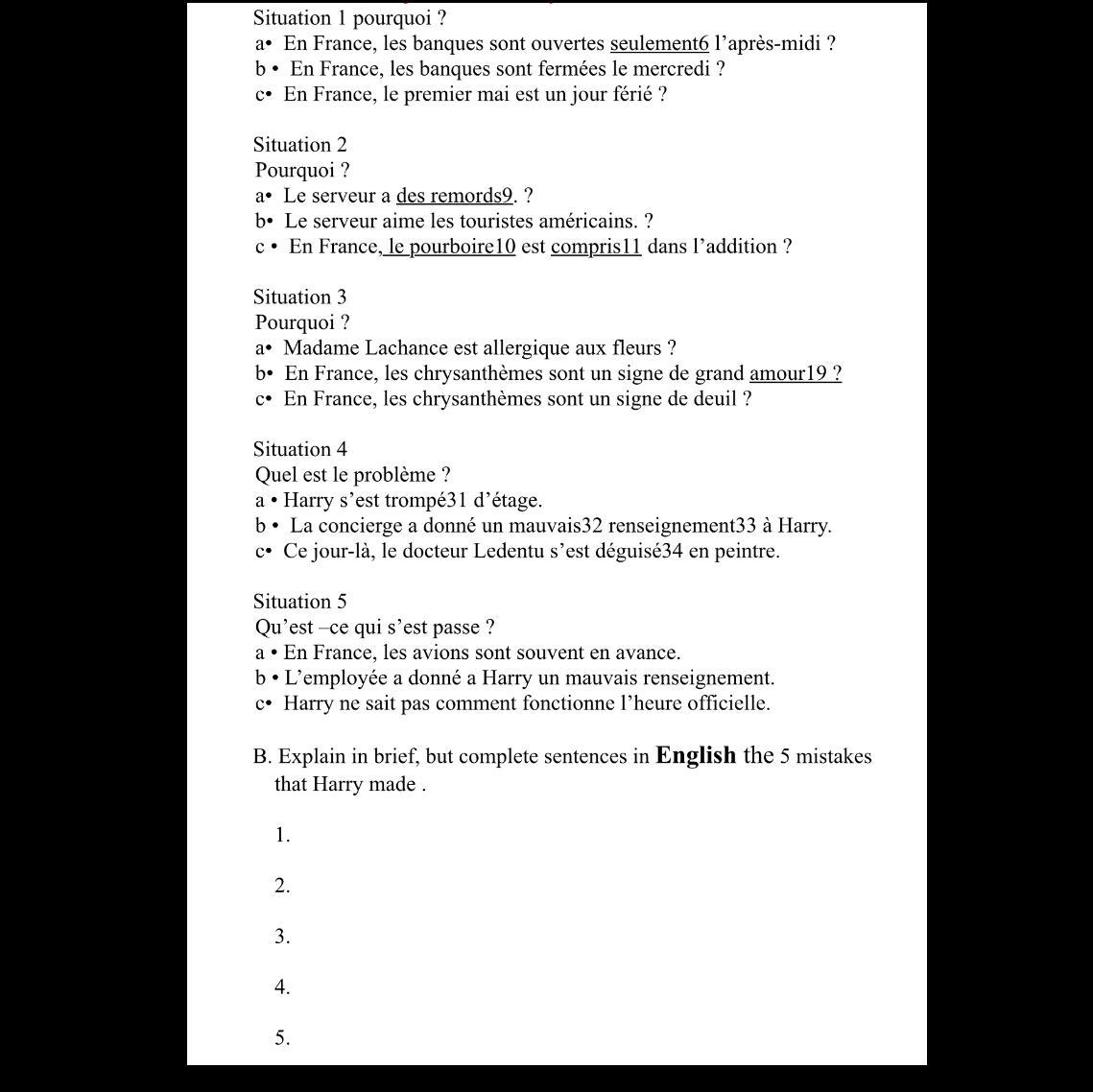 Situation 1 pourquoi ?
a• En France, les banques sont ouvertes seulement6 l'après-midi ?
b • En France, les banques sont fermées le mercredi ?
c• En France, le premier mai est un jour férié ?

Situation 2
Pourquoi ?
a• Le serveur a des remords9. ?
b• Le serveur aime les touristes américains. ?
c • En France, le pourboire10 est compris11 dans l'addition ?

Situation 3
Pourquoi ?
a• Madame Lachance est allergique aux fleurs ?
b• En France, les chrysanthèmes sont un signe de grand amour19 ?
c• En France, les chrysanthèmes sont un signe de deuil ?

Situation 4
Quel est le problème ?
a • Harry s'est trompé31 d'étage.
b • La concierge a donné un mauvais32 renseignement33 à Harry.
c• Ce jour-là, le docteur Ledentu s'est déguisé34 en peintre.

Situation 5
Qu'est –ce qui s'est passe ?
a • En France, les avions sont souvent en avance.
b • L'employée a donné a Harry un mauvais renseignement.
c• Harry ne sait pas comment fonctionne l'heure officielle.

B. Explain in brief, but complete sentences in English the 5 mistakes that Harry made .

1.

2.

3.

4.

5.